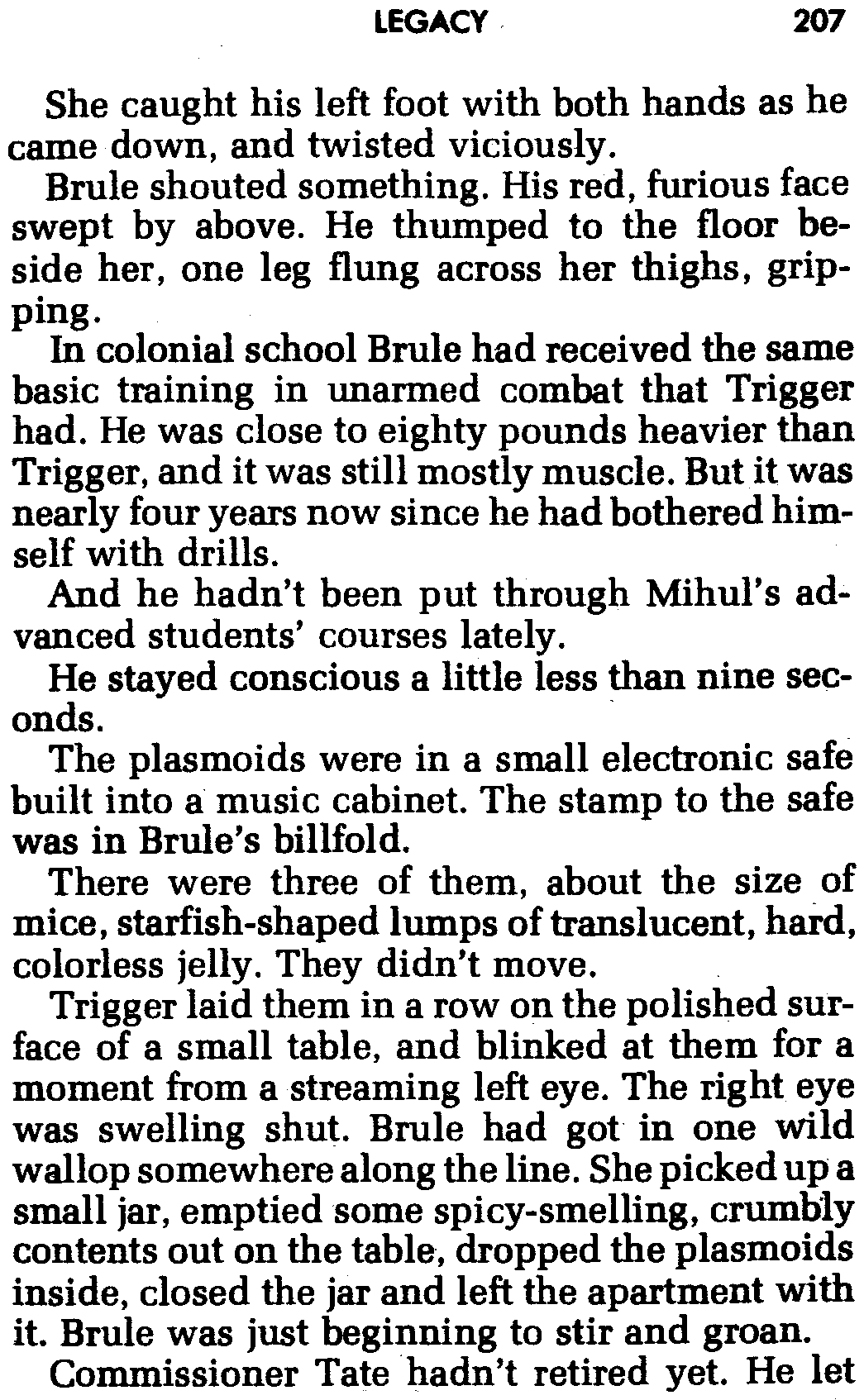 LEGACY 207

She caught his left foot with both hands as he came down, and twisted viciously.

Brule shouted something. His red, furious face swept by above. He thumped to the floor beside her, one leg flung across her thighs, gripping.

In colonial school Brule had received the same basic training in unarmed combat that Trigger had. He was close to eighty pounds heavier than Trigger, and it was still mostly muscle. But it was nearly four years now since he had bothered himself with drills.

And he hadn't been put through Mihul's advanced students' courses lately.

He stayed conscious a little less than nine seconds.

The plasmoids were in a small electronic safe built into a music cabinet. The stamp to the safe was in Brule's billfold.

There were three of them, about the size of mice, starfish-shaped lumps of translucent, hard, colorless jelly. They didn't move.

Trigger laid them in a row on the polished surface of a small table, and blinked at them for a moment from a streaming left eye. The right eye was swelling shut. Brule had got in one wild wallop somewhere along the line. She picked up a small jar, emptied some spicy-smelling, crumbly contents out on the table, dropped the plasmoids inside, closed the jar and left the apartment with it. Brule was just beginning to stir and groan.

Commissioner Tate hadn't retired yet. He let